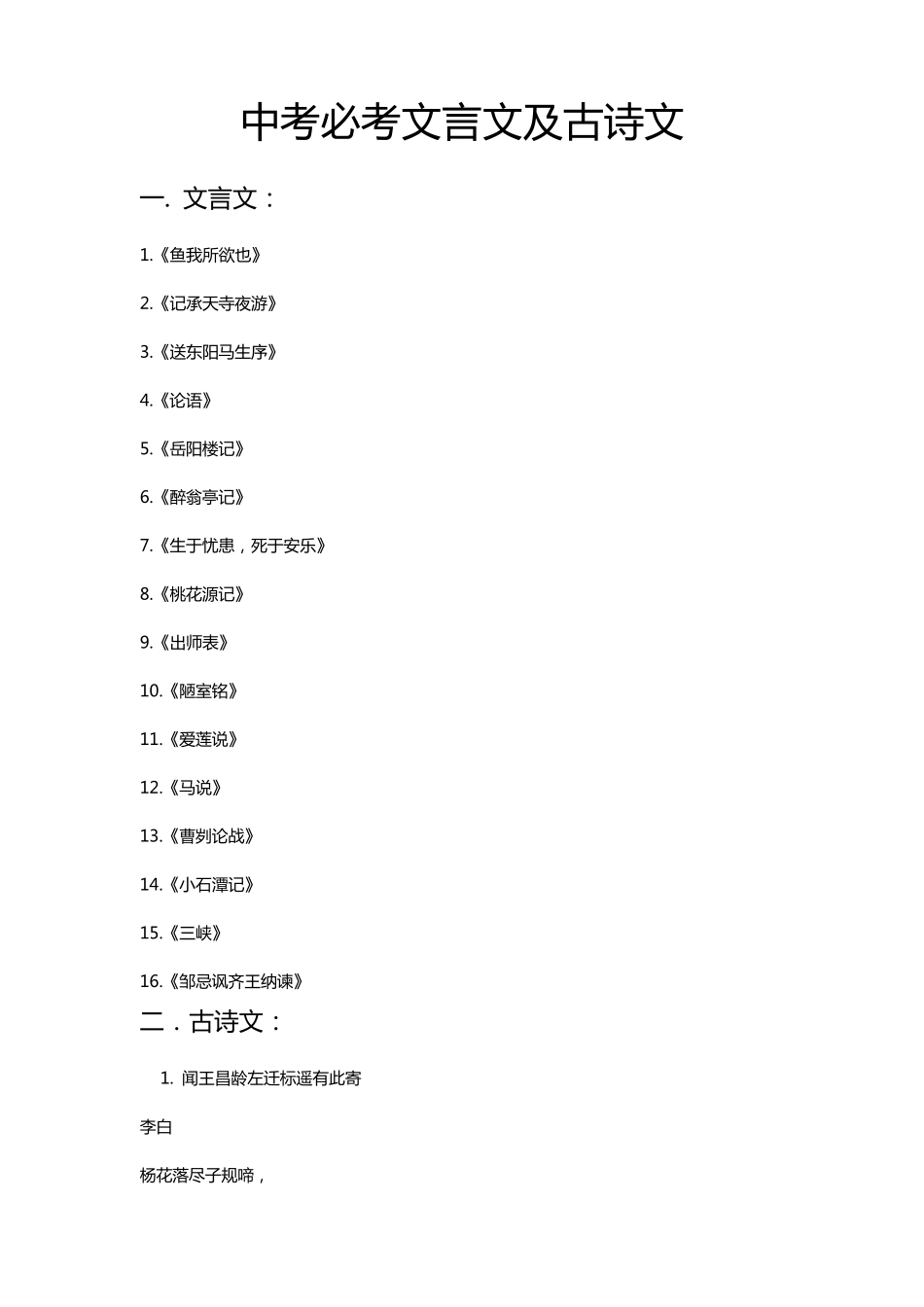 中考必考文言文及古诗文

一. 文言文：

1.《鱼我所欲也》

2.《记承天寺夜游》

3.《送东阳马生序》

4.《论语》

5.《岳阳楼记》

6.《醉翁亭记》

7.《生于忧患，死于安乐》

8.《桃花源记》

9.《出师表》

10.《陋室铭》

11.《爱莲说》

12.《马说》

13.《曹刿论战》

14.《小石潭记》

15.《三峡》

16.《邹忌讽齐王纳谏》

二．古诗文：

1. 闻王昌龄左迁标遥有此寄

李白

杨花落尽子规啼，